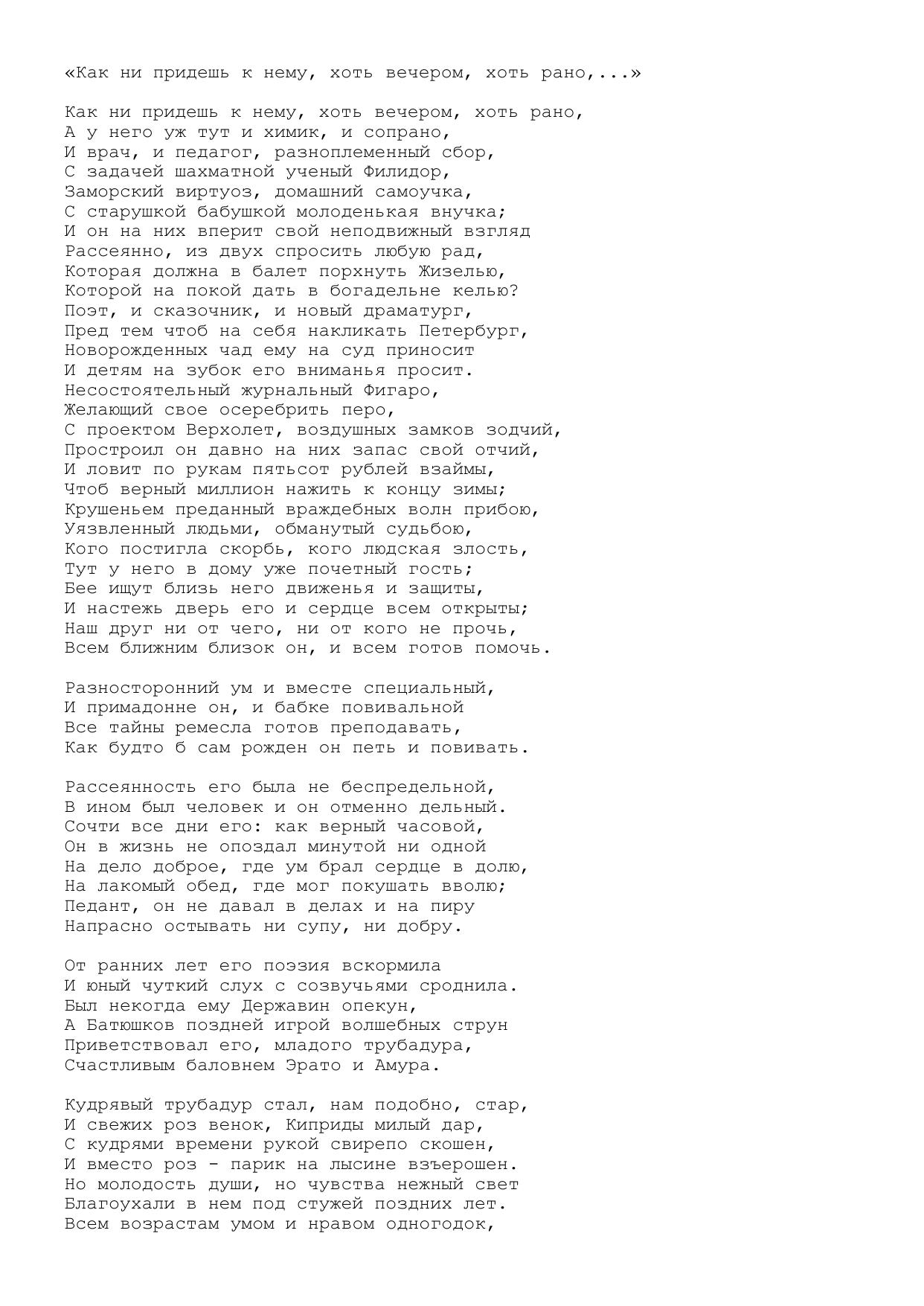 «Как ни придешь к нему, хоть вечером, хоть рано,...»

Как ни придешь к нему, хоть вечером, хоть рано,
А у него уж тут и химик, и сопрано,
И врач, и педагог, разноплеменный сбор,
С задачей шахматной ученый Филидор,
Заморский виртуоз, домашний самоучка,
С старушкой бабушкой молоденькая внучка;
И он на них вперит свой неподвижный взгляд
Рассеянно, из двух спросить любую рад,
Которая должна в балет порхнуть Жизелью,
Которой на покой дать в богадельне келью?
Поэт, и сказочник, и новый драматург,
Пред тем чтоб на себя накликать Петербург,
Новорожденных чад ему на суд приносит
И детям на зубок его вниманья просит.
Несостоятельный журнальный Фигаро,
Желающий свое осеребрить перо,
С проектом Верхолет, воздушных замков зодчий,
Простроил он давно на них запас свой отчий,
И ловит по рукам пятьсот рублей взаймы,
Чтоб верный миллион нажить к концу зимы;
Крушеньем преданный враждебных волн прибою,
Уязвленный людьми, обманутый судьбою,
Кого постигла скорбь, кого людская злость,
Тут у него в дому уже почетный гость;
Бее ищут близь него движенья и защиты,
И настежь дверь его и сердце всем открыты;
Наш друг ни от чего, ни от кого не прочь,
Всем ближним близок он, и всем готов помочь.

Разносторонний ум и вместе специальный,
И примадонне он, и бабке повивальной
Все тайны ремесла готов преподавать,
Как будто б сам рожден он петь и повивать.

Рассеянность его была не беспредельной,
В ином был человек и он отменно дельный.
Сочти все дни его: как верный часовой,
Он в жизнь не опоздал минутой ни одной
На дело доброе, где ум брал сердце в долю,
На лакомый обед, где мог покушать вволю;
Педант, он не давал в делах и на пиру
Напрасно остывать ни супу, ни добру.

От ранних лет его поэзия вскормила
И юный чуткий слух с созвучьями сроднила.
Был некогда ему Державин опекун,
А Батюшков поздней игрой волшебных струн
Приветствовал его, младого трубадура,
Счастливым баловнем Эрато и Амура.

Кудрявый трубадур стал, нам подобно, стар,
И свежих роз венок, Киприды милый дар,
С кудрями времени рукой свирепо скошен,
И вместо роз - парик на лысине взъерошен.
Но молодость души, но чувства нежный свет
Благоухали в нем под стужей поздних лет.
Всем возрастам умом и нравом одногодок,